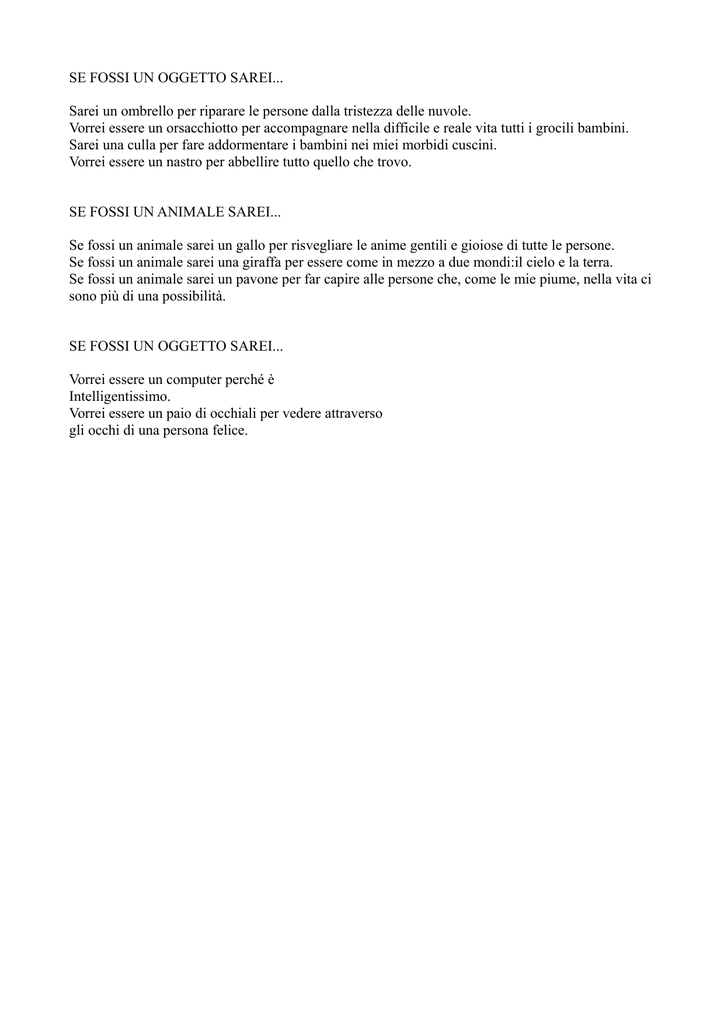 SE FOSSI UN OGGETTO SAREI...

Sarei un ombrello per riparare le persone dalla tristezza delle nuvole.
Vorrei essere un orsacchiotto per accompagnare nella difficile e reale vita tutti i grocili bambini.
Sarei una culla per fare addormentare i bambini nei miei morbidi cuscini.
Vorrei essere un nastro per abbellire tutto quello che trovo.

SE FOSSI UN ANIMALE SAREI...

Se fossi un animale sarei un gallo per risvegliare le anime gentili e gioiose di tutte le persone.
Se fossi un animale sarei una giraffa per essere come in mezzo a due mondi:il cielo e la terra.
Se fossi un animale sarei un pavone per far capire alle persone che, come le mie piume, nella vita ci sono più di una possibilità.

SE FOSSI UN OGGETTO SAREI...

Vorrei essere un computer perché è
Intelligentissimo.
Vorrei essere un paio di occhiali per vedere attraverso
gli occhi di una persona felice.